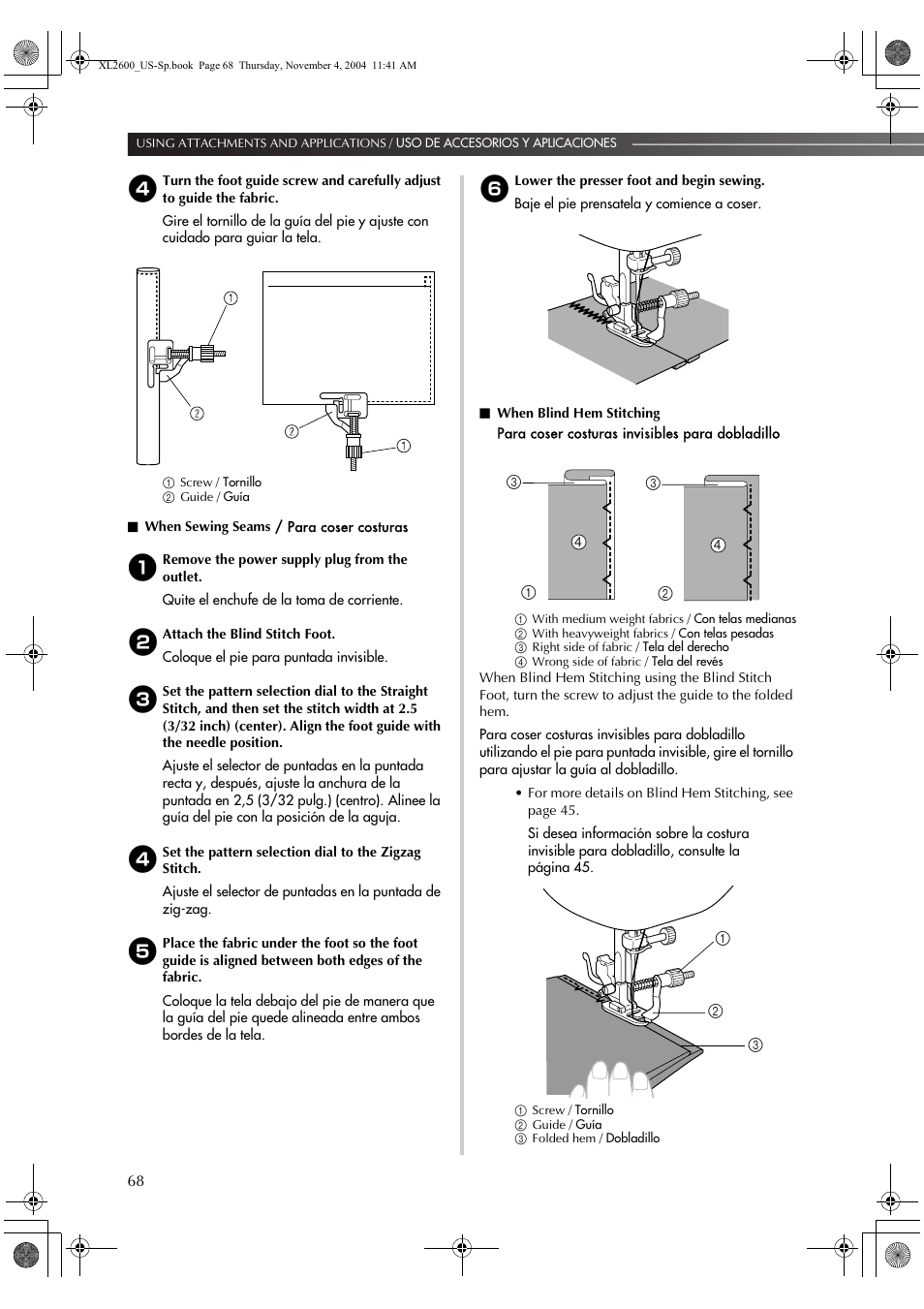 XL2600_US-Sp.book Page 68 Thursday, November 4, 2004 11:41 AM

USING ATTACHMENTS AND APPLICATIONS / USO DE ACCESORIOS Y APLICACIONES

4 Turn the foot guide screw and carefully adjust to guide the fabric.

Gire el tornillo de la guía del pie y ajuste con cuidado para guiar la tela.

①
②
②
①

① Screw / Tornillo
② Guide / Guía

■ When Sewing Seams / Para coser costuras

1 Remove the power supply plug from the outlet.

Quite el enchufe de la toma de corriente.

2 Attach the Blind Stitch Foot.

Coloque el pie para puntada invisible.

3 Set the pattern selection dial to the Straight Stitch, and then set the stitch width at 2.5 (3/32 inch) (center). Align the foot guide with the needle position.

Ajuste el selector de puntadas en la puntada recta y, después, ajuste la anchura de la puntada en 2,5 (3/32 pulg.) (centro). Alinee la guía del pie con la posición de la aguja.

4 Set the pattern selection dial to the Zigzag Stitch.

Ajuste el selector de puntadas en la puntada de zig-zag.

5 Place the fabric under the foot so the foot guide is aligned between both edges of the fabric.

Coloque la tela debajo del pie de manera que la guía del pie quede alineada entre ambos bordes de la tela.

6 Lower the presser foot and begin sewing.

Baje el pie prensatela y comience a coser.

■ When Blind Hem Stitching
Para coser costuras invisibles para dobladillo

③
④
①
③
④
②

① With medium weight fabrics / Con telas medianas
② With heavyweight fabrics / Con telas pesadas
③ Right side of fabric / Tela del derecho
④ Wrong side of fabric / Tela del revés

When Blind Hem Stitching using the Blind Stitch Foot, turn the screw to adjust the guide to the folded hem.

Para coser costuras invisibles para dobladillo utilizando el pie para puntada invisible, gire el tornillo para ajustar la guía al dobladillo.

• For more details on Blind Hem Stitching, see page 45.

Si desea información sobre la costura invisible para dobladillo, consulte la página 45.

①
②
③

① Screw / Tornillo
② Guide / Guía
③ Folded hem / Dobladillo

68